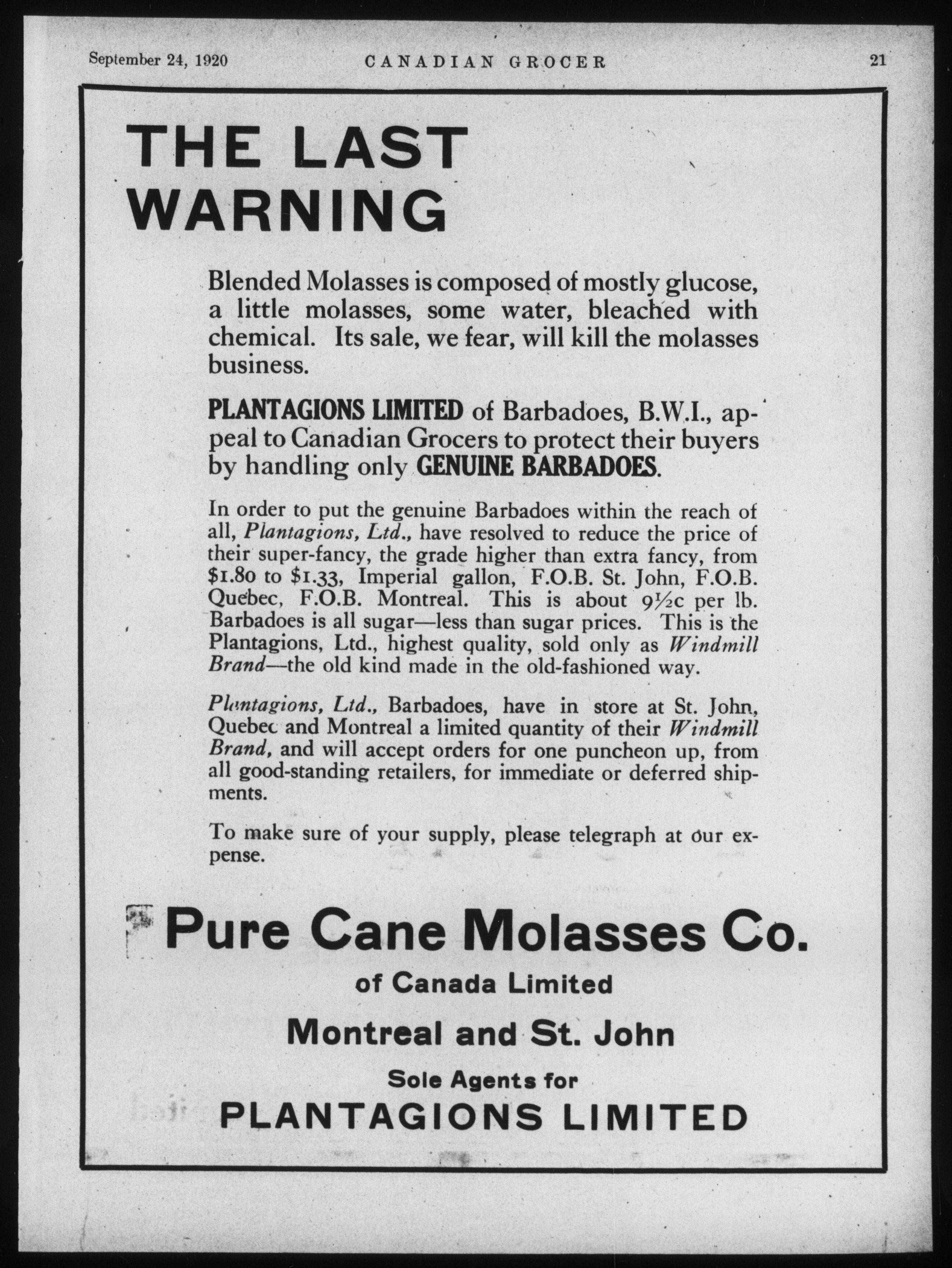 September 24, 1920 CANADIAN GROCER 21

THE LAST WARNING

Blended Molasses is composed of mostly glucose, a little molasses, some water, bleached with chemical. Its sale, we fear, will kill the molasses business.

PLANTAGIONS LIMITED of Barbadoes, B.W.I., appeal to Canadian Grocers to protect their buyers by handling only GENUINE BARBADOES.

In order to put the genuine Barbadoes within the reach of all, Plantagions, Ltd., have resolved to reduce the price of their super-fancy, the grade higher than extra fancy, from \$1.80 to \$1.33, Imperial gallon, F.O.B. St. John, F.O.B. Quebec, F.O.B. Montreal. This is about 9½c per lb. Barbadoes is all sugar—less than sugar prices. This is the Plantagions, Ltd., highest quality, sold only as Windmill Brand—the old kind made in the old-fashioned way.

Plantagions, Ltd., Barbadoes, have in store at St. John, Quebec and Montreal a limited quantity of their Windmill Brand, and will accept orders for one puncheon up, from all good-standing retailers, for immediate or deferred shipments.

To make sure of your supply, please telegraph at our expense.

Pure Cane Molasses Co.
of Canada Limited
Montreal and St. John
Sole Agents for
PLANTAGIONS LIMITED